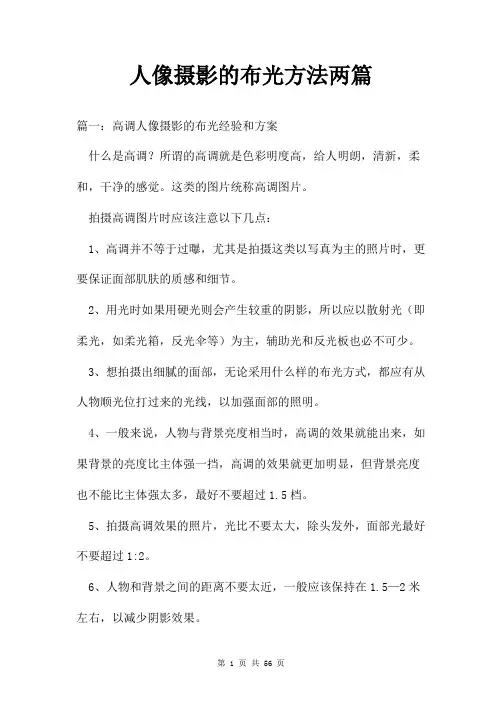 人像摄影的布光方法两篇

篇一：高调人像摄影的布光经验和方案

什么是高调？所谓的高调就是色彩明度高，给人明朗，清新，柔和，干净的感觉。这类的图片统称高调图片。

拍摄高调图片时应该注意以下几点：

1、高调并不等于过曝，尤其是拍摄这类以写真为主的照片时，更要保证面部肌肤的质感和细节。

2、用光时如果用硬光则会产生较重的阴影，所以应以散射光（即柔光，如柔光箱，反光伞等）为主，辅助光和反光板也必不可少。

3、想拍摄出细腻的面部，无论采用什么样的布光方式，都应有从人物顺光位打过来的光线，以加强面部的照明。

4、一般来说，人物与背景亮度相当时，高调的效果就能出来，如果背景的亮度比主体强一挡，高调的效果就更加明显，但背景亮度也不能比主体强太多，最好不要超过 1.5 档。

5、拍摄高调效果的照片，光比不要太大，除头发外，面部光最好不要超过 1:2。

6、人物和背景之间的距离不要太近，一般应该保持在 1.5—2 米左右，以减少阴影效果。

第 1 页 共 56 页